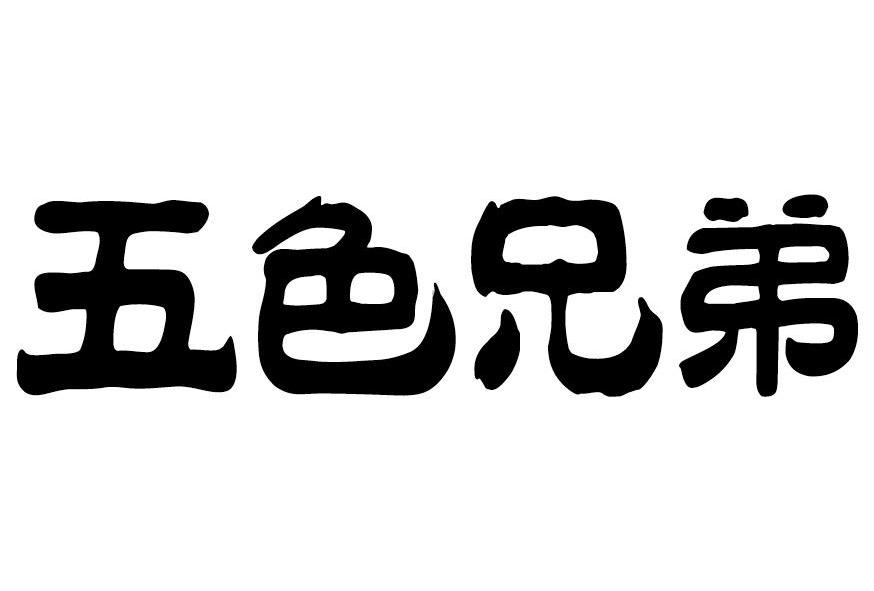 五色兄弟